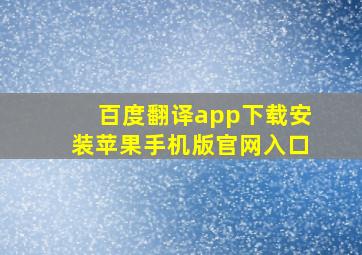 百度翻译app下载安装苹果手机版官网入口